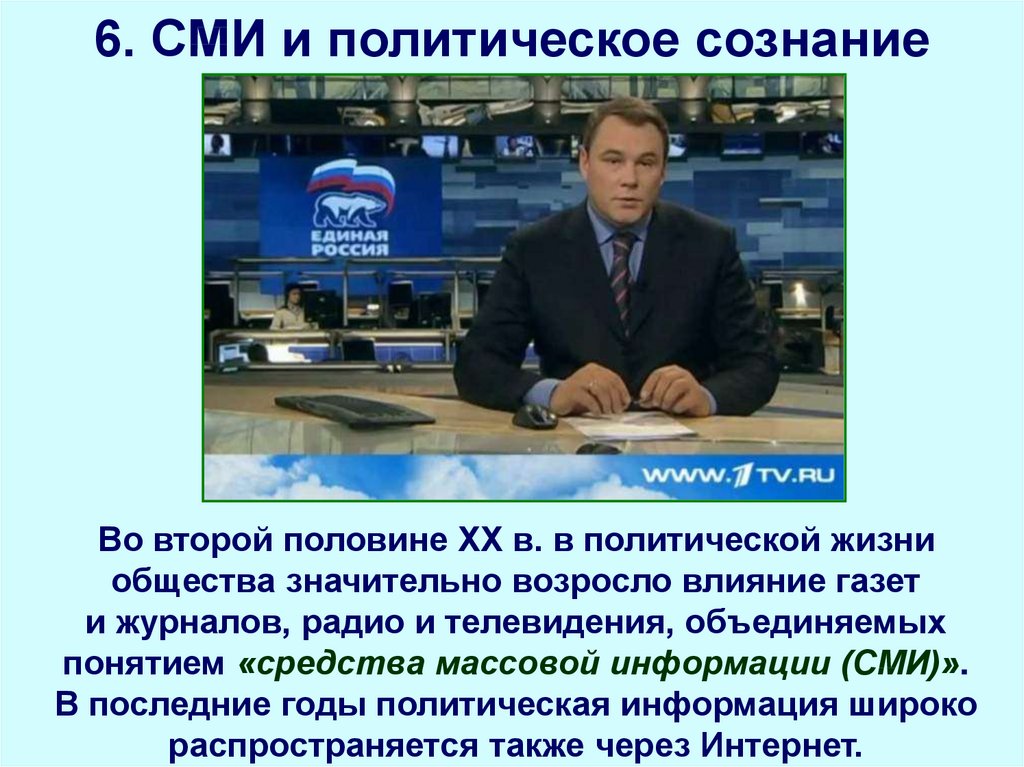 6. СМИ и политическое сознание

ЕДИНАЯ РОССИЯ

WWW.1TV.RU

Во второй половине XX в. в политической жизни общества значительно возросло влияние газет и журналов, радио и телевидения, объединяемых понятием «средства массовой информации (СМИ)». В последние годы политическая информация широко распространяется также через Интернет.